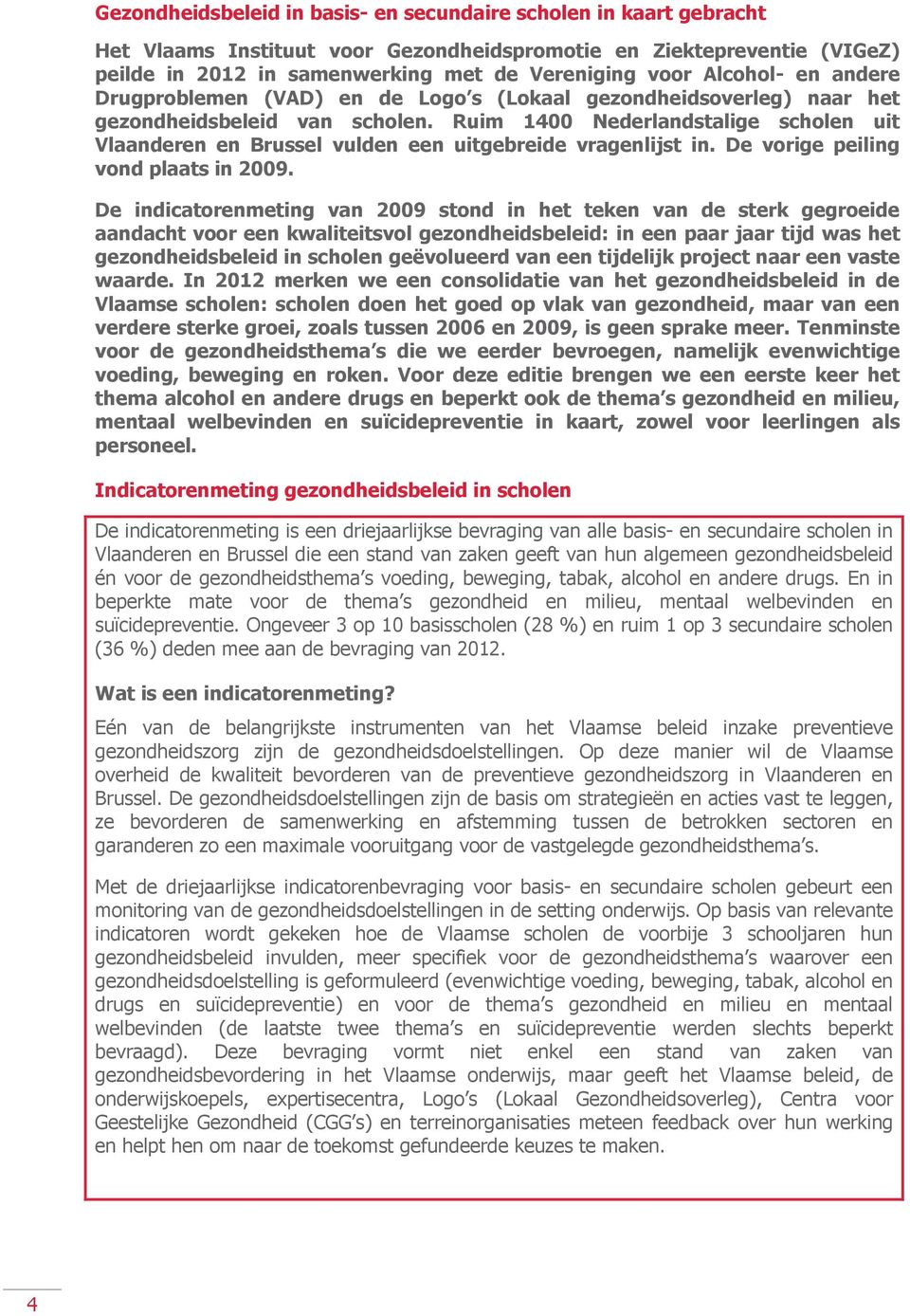 Gezondheidsbeleid in basis- en secundaire scholen in kaart gebracht

Het Vlaams Instituut voor Gezondheidspromotie en Ziektepreventie (VIGeZ) peilde in 2012 in samenwerking met de Vereniging voor Alcohol- en andere Drugproblemen (VAD) en de Logo's (Lokaal gezondheidsoverleg) naar het gezondheidsbeleid van scholen. Ruim 1400 Nederlandstalige scholen uit Vlaanderen en Brussel vulden een uitgebreide vragenlijst in. De vorige peiling vond plaats in 2009.

De indicatorenmeting van 2009 stond in het teken van de sterk gegroeide aandacht voor een kwaliteitsvol gezondheidsbeleid: in een paar jaar tijd was het gezondheidsbeleid in scholen geëvolueerd van een tijdelijk project naar een vaste waarde. In 2012 merken we een consolidatie van het gezondheidsbeleid in de Vlaamse scholen: scholen doen het goed op vlak van gezondheid, maar van een verdere sterke groei, zoals tussen 2006 en 2009, is geen sprake meer. Tenminste voor de gezondheidsthema's die we eerder bevroegen, namelijk evenwichtige voeding, beweging en roken. Voor deze editie brengen we een eerste keer het thema alcohol en andere drugs en beperkt ook de thema's gezondheid en milieu, mentaal welbevinden en suïcidepreventie in kaart, zowel voor leerlingen als personeel.

Indicatorenmeting gezondheidsbeleid in scholen

De indicatorenmeting is een driejaarlijkse bevraging van alle basis- en secundaire scholen in Vlaanderen en Brussel die een stand van zaken geeft van hun algemeen gezondheidsbeleid én voor de gezondheidsthema's voeding, beweging, tabak, alcohol en andere drugs. En in beperkte mate voor de thema's gezondheid en milieu, mentaal welbevinden en suïcidepreventie. Ongeveer 3 op 10 basisscholen (28 %) en ruim 1 op 3 secundaire scholen (36 %) deden mee aan de bevraging van 2012.

Wat is een indicatorenmeting?

Eén van de belangrijkste instrumenten van het Vlaamse beleid inzake preventieve gezondheidszorg zijn de gezondheidsdoelstellingen. Op deze manier wil de Vlaamse overheid de kwaliteit bevorderen van de preventieve gezondheidszorg in Vlaanderen en Brussel. De gezondheidsdoelstellingen zijn de basis om strategieën en acties vast te leggen, ze bevorderen de samenwerking en afstemming tussen de betrokken sectoren en garanderen zo een maximale vooruitgang voor de vastgelegde gezondheidsthema's.

Met de driejaarlijkse indicatorenbevraging voor basis- en secundaire scholen gebeurt een monitoring van de gezondheidsdoelstellingen in de setting onderwijs. Op basis van relevante indicatoren wordt gekeken hoe de Vlaamse scholen de voorbije 3 schooljaren hun gezondheidsbeleid invulden, meer specifiek voor de gezondheidsthema's waarover een gezondheidsdoelstelling is geformuleerd (evenwichtige voeding, beweging, tabak, alcohol en drugs en suïcidepreventie) en voor de thema's gezondheid en milieu en mentaal welbevinden (de laatste twee thema's en suïcidepreventie werden slechts beperkt bevraagd). Deze bevraging vormt niet enkel een stand van zaken van gezondheidsbevordering in het Vlaamse onderwijs, maar geeft het Vlaamse beleid, de onderwijskoepels, expertisecentra, Logo's (Lokaal Gezondheidsoverleg), Centra voor Geestelijke Gezondheid (CGG's) en terreinorganisaties meteen feedback over hun werking en helpt hen om naar de toekomst gefundeerde keuzes te maken.

4